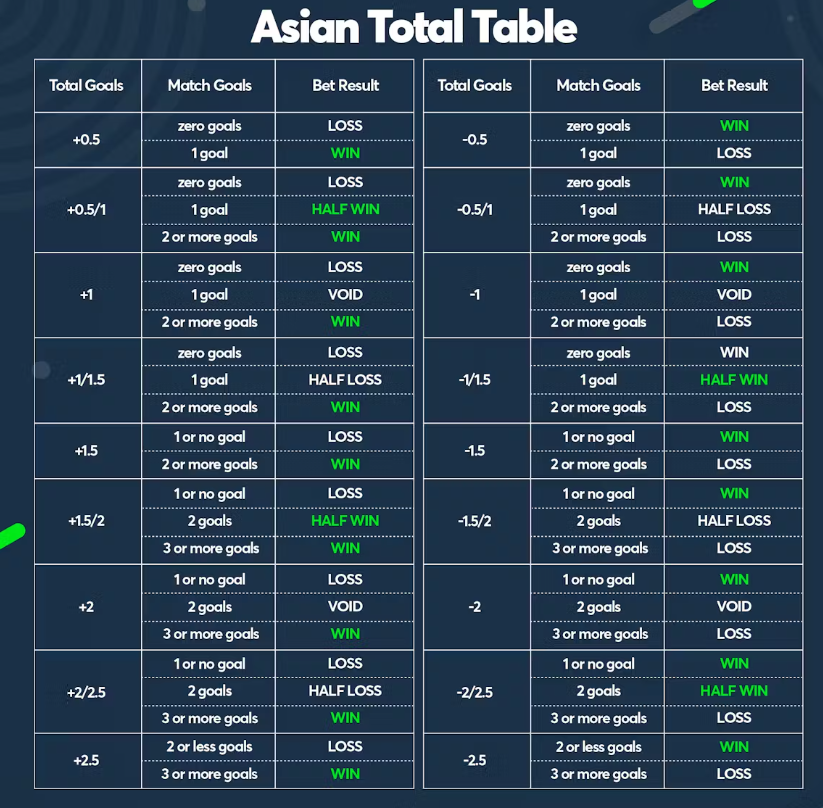 Asian Total Table

| Total Goals | Match Goals | Bet Result |
|---|---|---|
| +0.5 | zero goals | LOSS |
| | 1 goal | WIN |
| +0.5/1 | zero goals | LOSS |
| | 1 goal | HALF WIN |
| | 2 or more goals | WIN |
| +1 | zero goals | LOSS |
| | 1 goal | VOID |
| | 2 or more goals | WIN |
| +1/1.5 | zero goals | LOSS |
| | 1 goal | HALF LOSS |
| | 2 or more goals | WIN |
| +1.5 | 1 or no goal | LOSS |
| | 2 or more goals | WIN |
| +1.5/2 | 1 or no goal | LOSS |
| | 2 goals | HALF WIN |
| | 3 or more goals | WIN |
| +2 | 1 or no goal | LOSS |
| | 2 goals | VOID |
| | 3 or more goals | WIN |
| +2/2.5 | 1 or no goal | LOSS |
| | 2 goals | HALF LOSS |
| | 3 or more goals | WIN |
| +2.5 | 2 or less goals | LOSS |
| | 3 or more goals | WIN |

| Total Goals | Match Goals | Bet Result |
|---|---|---|
| -0.5 | zero goals | WIN |
| | 1 goal | LOSS |
| -0.5/1 | zero goals | WIN |
| | 1 goal | HALF LOSS |
| | 2 or more goals | LOSS |
| -1 | zero goals | WIN |
| | 1 goal | VOID |
| | 2 or more goals | LOSS |
| -1/1.5 | zero goals | WIN |
| | 1 goal | HALF WIN |
| | 2 or more goals | LOSS |
| -1.5 | 1 or no goal | WIN |
| | 2 or more goals | LOSS |
| -1.5/2 | 1 or no goal | WIN |
| | 2 goals | HALF LOSS |
| | 3 or more goals | LOSS |
| -2 | 1 or no goal | WIN |
| | 2 goals | VOID |
| | 3 or more goals | LOSS |
| -2/2.5 | 1 or no goal | WIN |
| | 2 goals | HALF WIN |
| | 3 or more goals | LOSS |
| -2.5 | 2 or less goals | WIN |
| | 3 or more goals | LOSS |